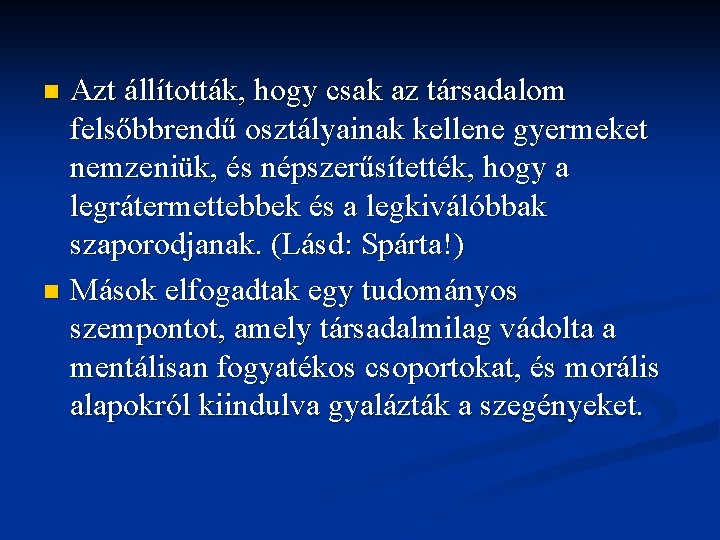 • Azt állították, hogy csak az társadalom felsőbbrendű osztályainak kellene gyermeket nemzeniük, és népszerűsítették, hogy a legrátermettebbek és a legkiválóbbak szaporodjanak. (Lásd: Spárta!)

• Mások elfogadtak egy tudományos szempontot, amely társadalmilag vádolta a mentálisan fogyatékos csoportokat, és morális alapokról kiindulva gyalázták a szegényeket.